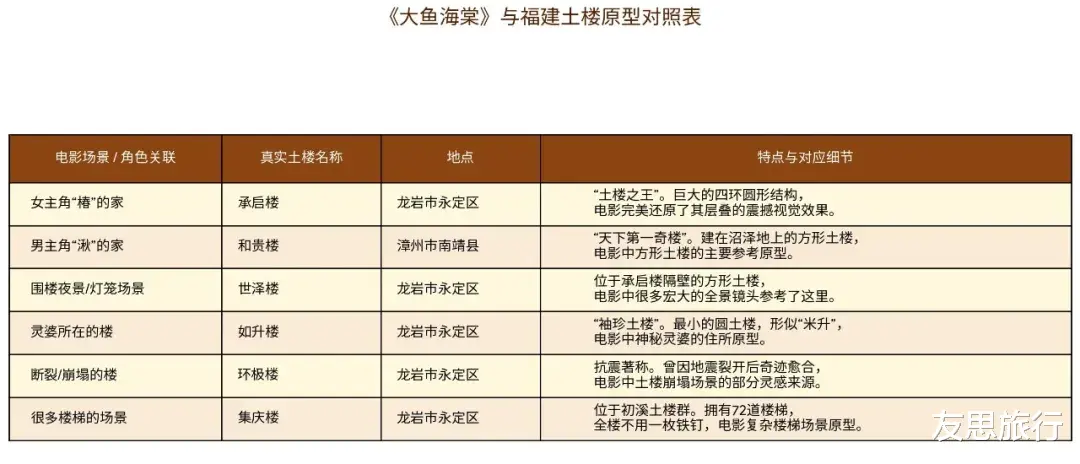 《大鱼海棠》与福建土楼原型对照表

| 电影场景 / 角色关联 | 真实土楼名称 | 地点 | 特点与对应细节 |
|---|---|---|---|
| 女主角“椿”的家 | 承启楼 | 龙岩市永定区 | “土楼之王”。巨大的四环圆形结构，电影完美还原了其层叠的震撼视觉效果。 |
| 男主角“湫”的家 | 和贵楼 | 漳州市南靖县 | “天下第一奇楼”。建在沼泽地上的方形土楼，电影中方形土楼的主要参考原型。 |
| 围楼夜景/灯笼场景 | 世泽楼 | 龙岩市永定区 | 位于承启楼隔壁的方形土楼，电影中很多宏大的全景镜头参考了这里。 |
| 灵婆所在的楼 | 如升楼 | 龙岩市永定区 | “袖珍土楼”。最小的圆土楼，形似“米升”，电影中神秘灵婆的住所原型。 |
| 断裂/崩塌的楼 | 环极楼 | 龙岩市永定区 | 抗震著称。曾因地震裂开后奇迹愈合，电影中土楼崩塌场景的部分灵感来源。 |
| 很多楼梯的场景 | 集庆楼 | 龙岩市永定区 | 位于初溪土楼群。拥有72道楼梯，全楼不用一枚铁钉，电影复杂楼梯场景原型。 |

友思旅行